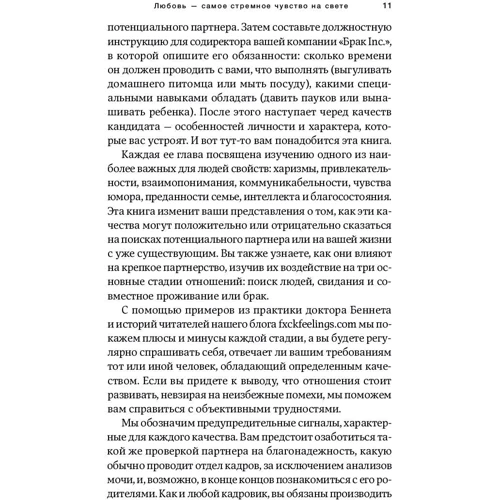 Любовь — самое стремное чувство на свете 11

потенциального партнера. Затем составьте должностную инструкцию для содиректора вашей компании «Брак Inc.», в которой опишите его обязанности: сколько времени он должен проводить с вами, что выполнять (выгуливать домашнего питомца или мыть посуду), какими специальными навыками обладать (давить пауков или вынашивать ребенка). После этого наступает черед качеств кандидата — особенностей личности и характера, которые вас устроят. И вот тут-то вам понадобится эта книга.

Каждая ее глава посвящена изучению одного из наиболее важных для людей свойств: харизмы, привлекательности, взаимопонимания, коммуникабельности, чувства юмора, преданности семье, интеллекта и благосостояния. Эта книга изменит ваши представления о том, как эти качества могут положительно или отрицательно сказаться на поисках потенциального партнера или на вашей жизни с уже существующим. Вы также узнаете, как они влияют на крепкое партнерство, изучив их воздействие на три основные стадии отношений: поиск людей, свидания и совместное проживание или брак.

С помощью примеров из практики доктора Беннета и историй читателей нашего блога fxckfeelings.com мы покажем плюсы и минусы каждой стадии, а вы будете регулярно спрашивать себя, отвечает ли вашим требованиям тот или иной человек, обладающий определенным качеством. Если вы придете к выводу, что отношения стоит развивать, невзирая на неизбежные помехи, мы поможем вам справиться с объективными трудностями.

Мы обозначим предупредительные сигналы, характерные для каждого качества. Вам предстоит озаботиться такой же проверкой партнера на благонадежность, какую обычно проводит отдел кадров, за исключением анализов мочи, и, возможно, в конце концов познакомиться с его родителями. Как и любой кадровик, вы обязаны производить